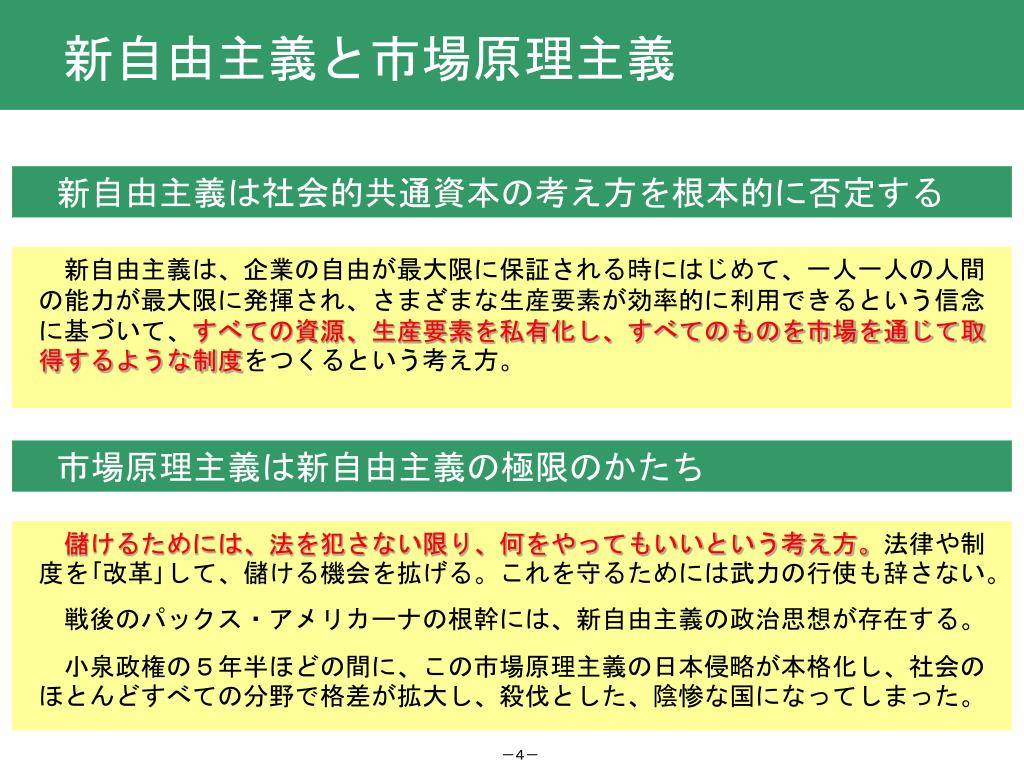 新自由主義と市場原理主義

新自由主義は社会的共通資本の考え方を根本的に否定する

新自由主義は、企業の自由が最大限に保証される時にはじめて、一人一人の人間の能力が最大限に発揮され、さまざまな生産要素が効率的に利用できるという信念に基づいて、すべての資源、生産要素を私有化し、すべてのものを市場を通じて取得するような制度をつくるという考え方。

市場原理主義は新自由主義の極限のかたち

儲けるためには、法を犯さない限り、何をやってもいいという考え方。法律や制度を「改革」して、儲ける機会を拡げる。これを守るためには武力の行使も辞さない。

戦後のパックス・アメリカーナの根幹には、新自由主義の政治思想が存在する。

小泉政権の５年半ほどの間に、この市場原理主義の日本侵略が本格化し、社会のほとんどすべての分野で格差が拡大し、殺伐とした、陰惨な国になってしまった。

－4－